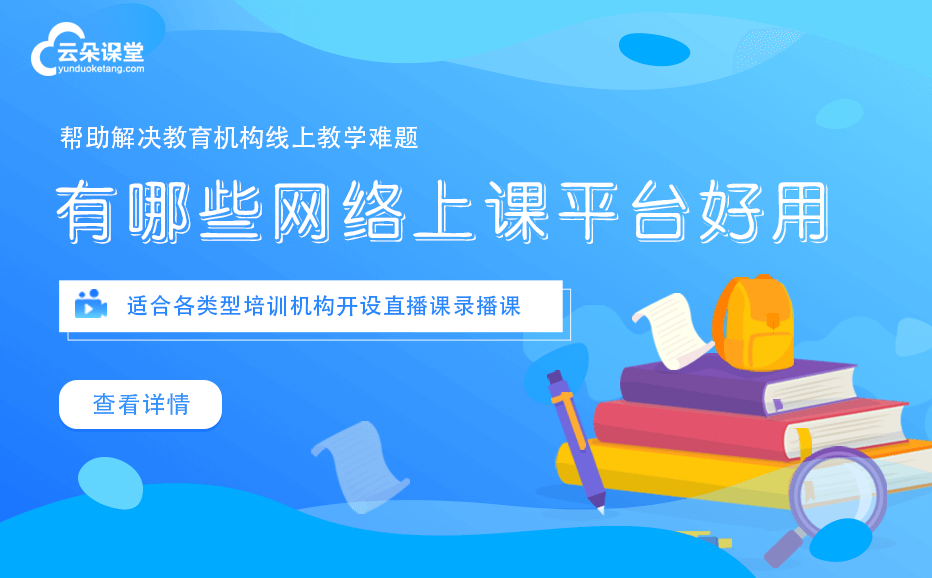 云朵课堂
yunduoketang.com

帮助解决教育机构线上教学难题

有哪些网络上课平台好用

适合各类型培训机构开设直播课录播课

查看详情